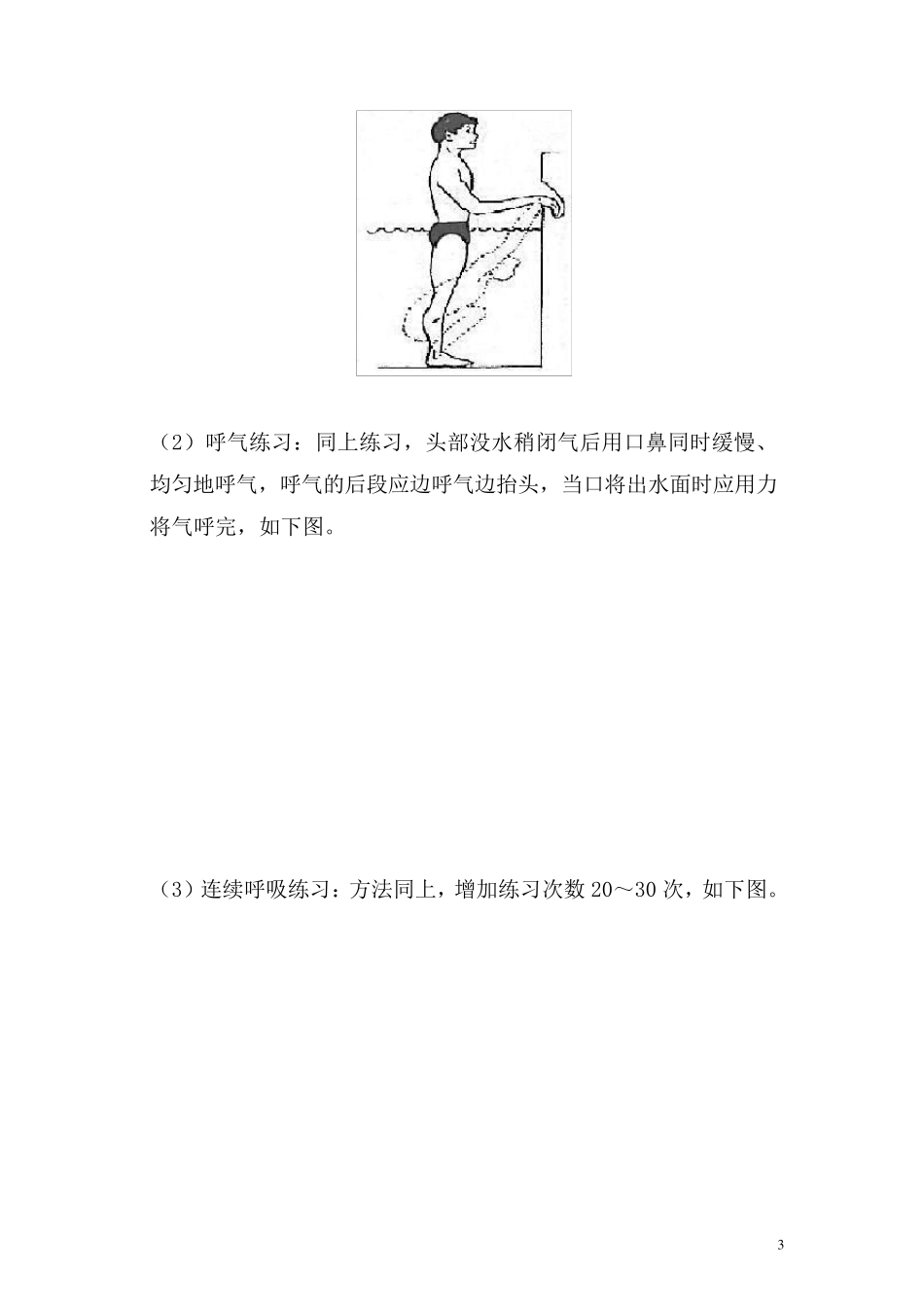 （2）呼气练习：同上练习，头部没水稍闭气后用口鼻同时缓慢、均匀地呼气，呼气的后段应边呼气边抬头，当口将出水面时应用力将气呼完，如下图。

（3）连续呼吸练习：方法同上，增加练习次数 20～30 次，如下图。

3